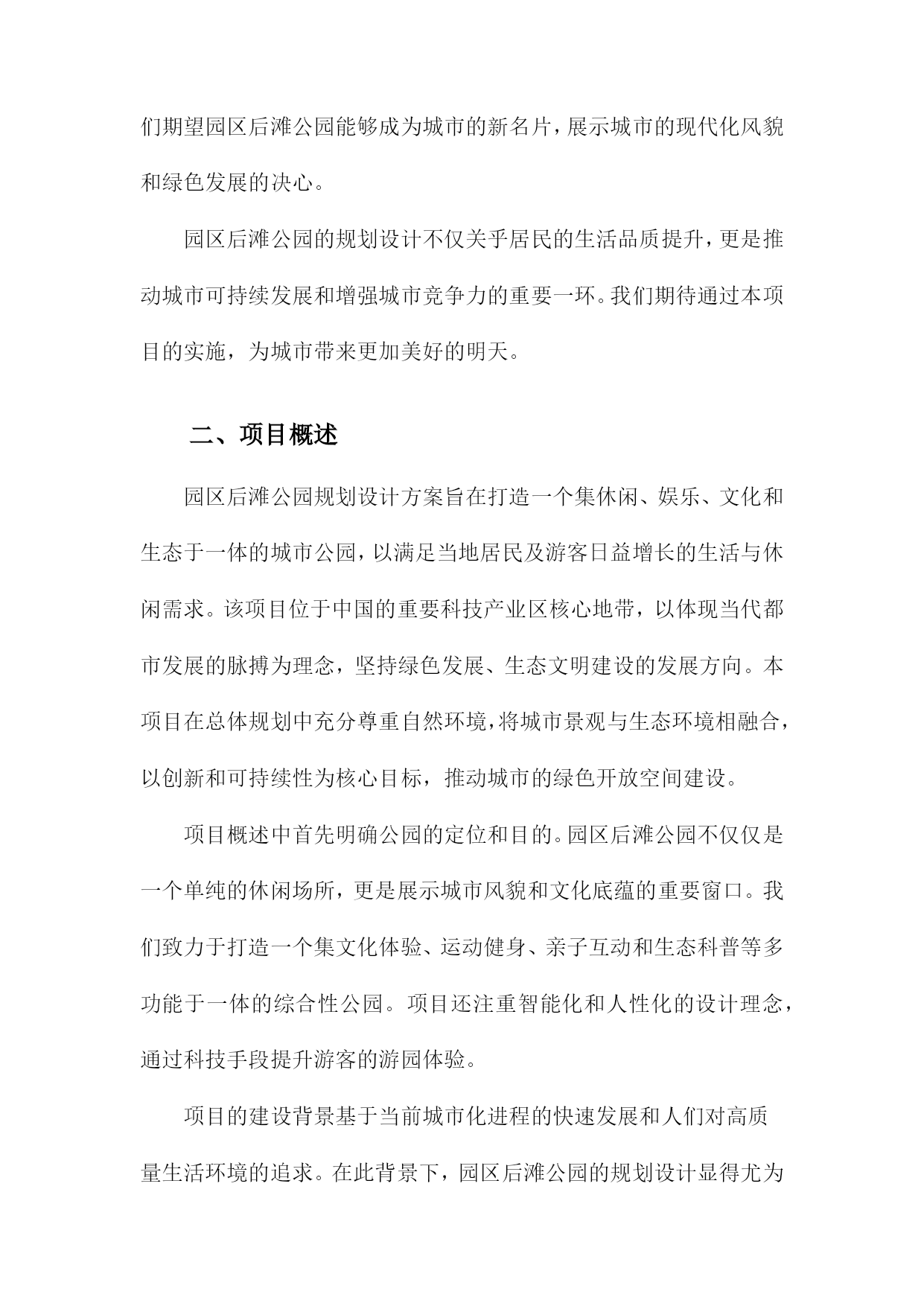 们期望园区后滩公园能够成为城市的新名片，展示城市的现代化风貌和绿色发展的决心。

园区后滩公园的规划设计不仅关乎居民的生活品质提升，更是推动城市可持续发展和增强城市竞争力的重要一环。我们期待通过本项目的实施，为城市带来更加美好的明天。

二、项目概述

园区后滩公园规划设计方案旨在打造一个集休闲、娱乐、文化和生态于一体的城市公园，以满足当地居民及游客日益增长的生活与休闲需求。该项目位于中国的重要科技产业区核心地带，以体现当代都市发展的脉搏为理念，坚持绿色发展、生态文明建设的发展方向。本项目在总体规划中充分尊重自然环境，将城市景观与生态环境相融合，以创新和可持续性为核心目标，推动城市的绿色开放空间建设。

项目概述中首先明确公园的定位和目的。园区后滩公园不仅仅是一个单纯的休闲场所，更是展示城市风貌和文化底蕴的重要窗口。我们致力于打造一个集文化体验、运动健身、亲子互动和生态科普等多功能于一体的综合性公园。项目还注重智能化和人性化的设计理念，通过科技手段提升游客的游园体验。

项目的建设背景基于当前城市化进程的快速发展和人们对高质量生活环境的追求。在此背景下，园区后滩公园的规划设计显得尤为